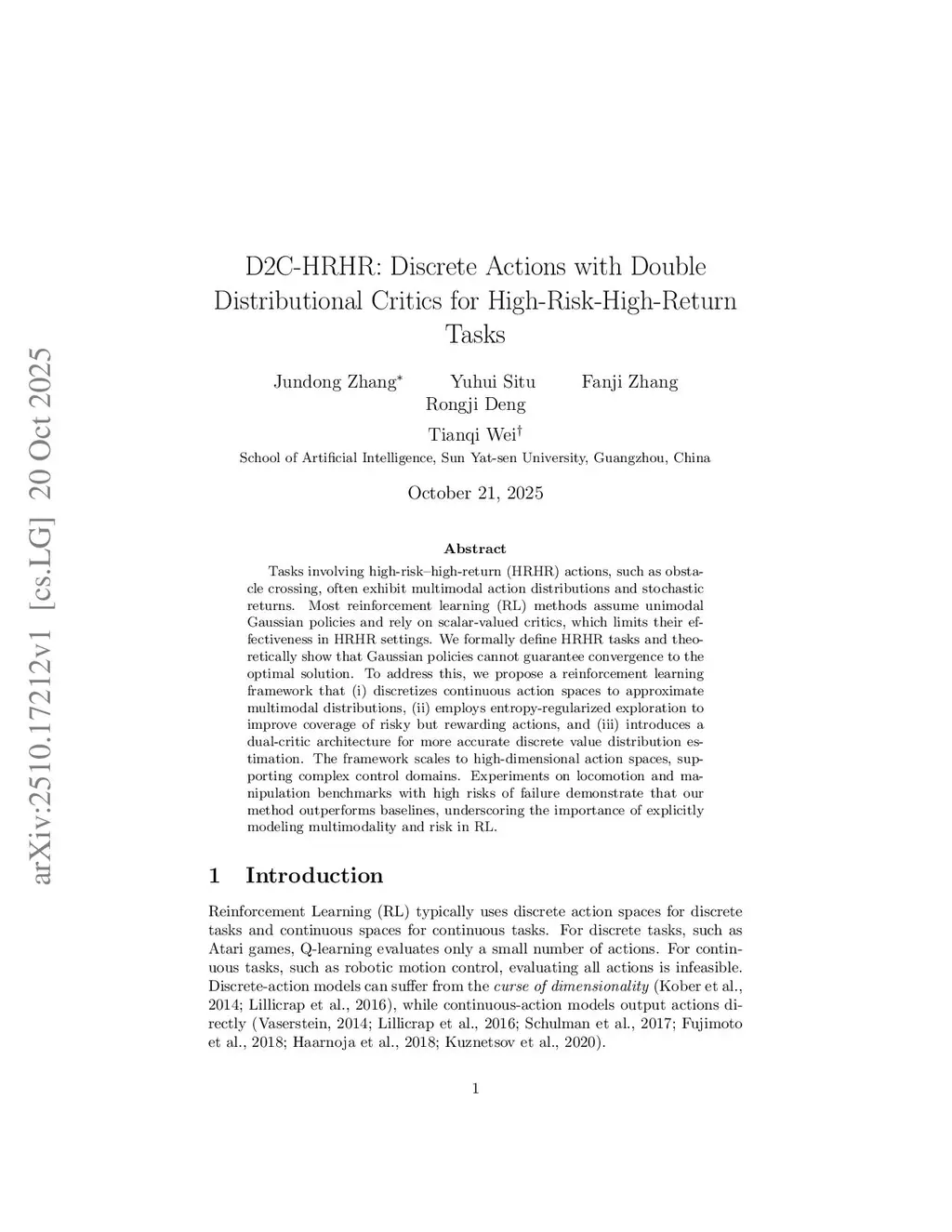 arXiv:2510.17212v1 [cs.LG] 20 Oct 2025

D2C-HRHR: Discrete Actions with Double Distributional Critics for High-Risk-High-Return Tasks

Jundong Zhang* Yuhui Situ Fanji Zhang Rongji Deng
Tianqi Wei†
School of Artificial Intelligence, Sun Yat-sen University, Guangzhou, China

October 21, 2025

Abstract

Tasks involving high-risk–high-return (HRHR) actions, such as obstacle crossing, often exhibit multimodal action distributions and stochastic returns. Most reinforcement learning (RL) methods assume unimodal Gaussian policies and rely on scalar-valued critics, which limits their effectiveness in HRHR settings. We formally define HRHR tasks and theoretically show that Gaussian policies cannot guarantee convergence to the optimal solution. To address this, we propose a reinforcement learning framework that (i) discretizes continuous action spaces to approximate multimodal distributions, (ii) employs entropy-regularized exploration to improve coverage of risky but rewarding actions, and (iii) introduces a dual-critic architecture for more accurate discrete value distribution estimation. The framework scales to high-dimensional action spaces, supporting complex control domains. Experiments on locomotion and manipulation benchmarks with high risks of failure demonstrate that our method outperforms baselines, underscoring the importance of explicitly modeling multimodality and risk in RL.

1 Introduction

Reinforcement Learning (RL) typically uses discrete action spaces for discrete tasks and continuous spaces for continuous tasks. For discrete tasks, such as Atari games, Q-learning evaluates only a small number of actions. For continuous tasks, such as robotic motion control, evaluating all actions is infeasible. Discrete-action models can suffer from the curse of dimensionality (Kober et al., 2014; Lillicrap et al., 2016), while continuous-action models output actions directly (Vaserstein, 2014; Lillicrap et al., 2016; Schulman et al., 2017; Fujimoto et al., 2018; Haarnoja et al., 2018; Kuznetsov et al., 2020).

1